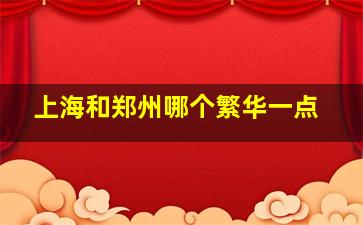 上海和郑州哪个繁华一点